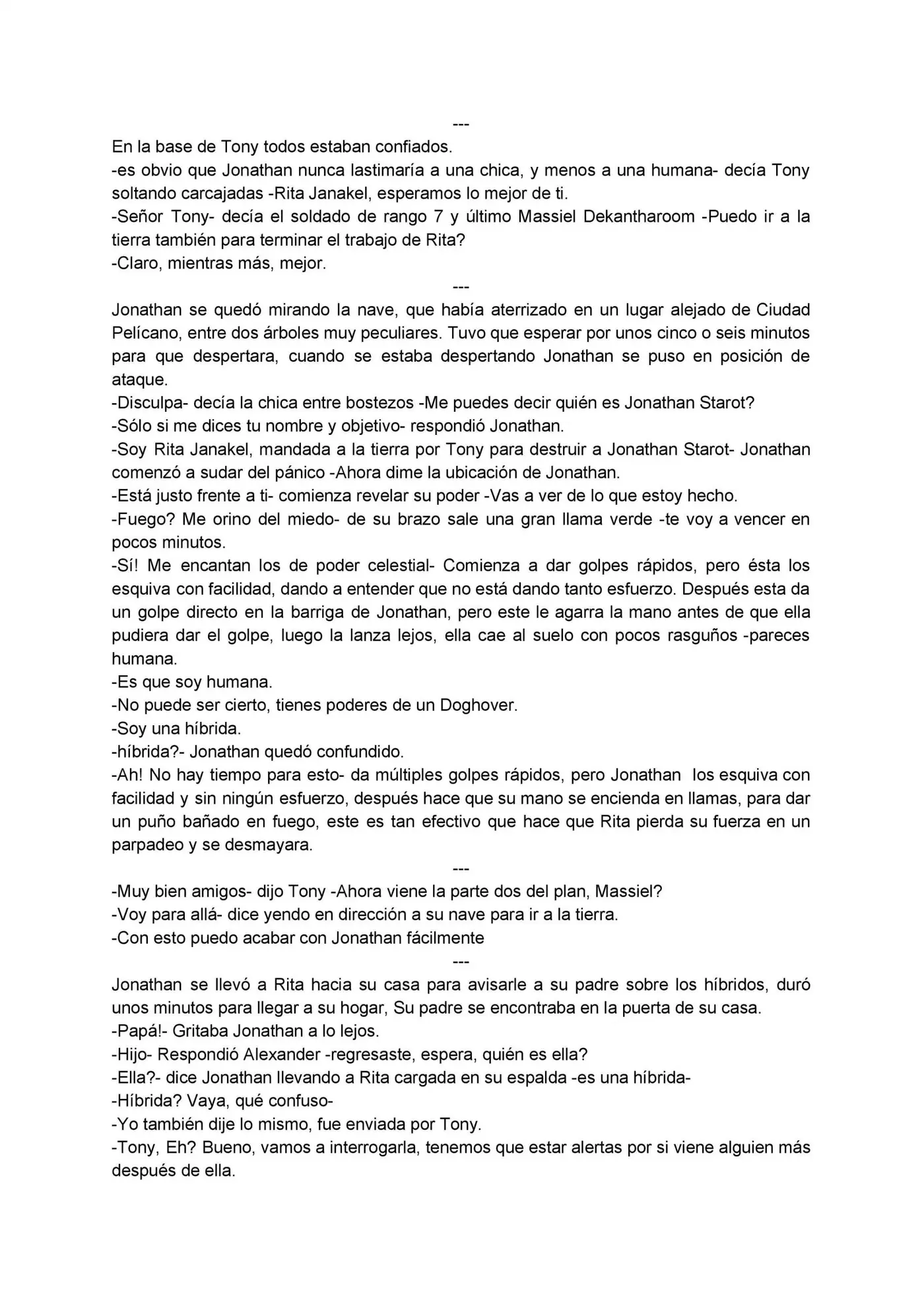 ---

En la base de Tony todos estaban confiados.

-es obvio que Jonathan nunca lastimaría a una chica, y menos a una humana- decía Tony soltando carcajadas -Rita Janakel, esperamos lo mejor de ti.

-Señor Tony- decía el soldado de rango 7 y último Massiel Dekantharoom -Puedo ir a la tierra también para terminar el trabajo de Rita?

-Claro, mientras más, mejor.

---

Jonathan se quedó mirando la nave, que había aterrizado en un lugar alejado de Ciudad Pelícano, entre dos árboles muy peculiares. Tuvo que esperar por unos cinco o seis minutos para que despertara, cuando se estaba despertando Jonathan se puso en posición de ataque.

-Disculpa- decía la chica entre bostezos -Me puedes decir quién es Jonathan Starot?

-Sólo si me dices tu nombre y objetivo- respondió Jonathan.

-Soy Rita Janakel, mandada a la tierra por Tony para destruir a Jonathan Starot- Jonathan comenzó a sudar del pánico -Ahora dime la ubicación de Jonathan.

-Está justo frente a ti- comienza revelar su poder -Vas a ver de lo que estoy hecho.

-Fuego? Me orino del miedo- de su brazo sale una gran llama verde -te voy a vencer en pocos minutos.

-Sí! Me encantan los de poder celestial- Comienza a dar golpes rápidos, pero ésta los esquiva con facilidad, dando a entender que no está dando tanto esfuerzo. Después esta da un golpe directo en la barriga de Jonathan, pero este le agarra la mano antes de que ella pudiera dar el golpe, luego la lanza lejos, ella cae al suelo con pocos rasguños -pareces humana.

-Es que soy humana.

-No puede ser cierto, tienes poderes de un Doghover.

-Soy una híbrida.

-híbrida?- Jonathan quedó confundido.

-Ah! No hay tiempo para esto- da múltiples golpes rápidos, pero Jonathan los esquiva con facilidad y sin ningún esfuerzo, después hace que su mano se encienda en llamas, para dar un puño bañado en fuego, este es tan efectivo que hace que Rita pierda su fuerza en un parpadeo y se desmayara.

---

-Muy bien amigos- dijo Tony -Ahora viene la parte dos del plan, Massiel?

-Voy para allá- dice yendo en dirección a su nave para ir a la tierra.

-Con esto puedo acabar con Jonathan fácilmente

---

Jonathan se llevó a Rita hacia su casa para avisarle a su padre sobre los híbridos, duró unos minutos para llegar a su hogar, Su padre se encontraba en la puerta de su casa.

-Papá!- Gritaba Jonathan a lo lejos.

-Hijo- Respondió Alexander -regresaste, espera, quién es ella?

-Ella?- dice Jonathan llevando a Rita cargada en su espalda -es una híbrida-

-Híbrida? Vaya, qué confuso-

-Yo también dije lo mismo, fue enviada por Tony.

-Tony, Eh? Bueno, vamos a interrogarla, tenemos que estar alertas por si viene alguien más después de ella.